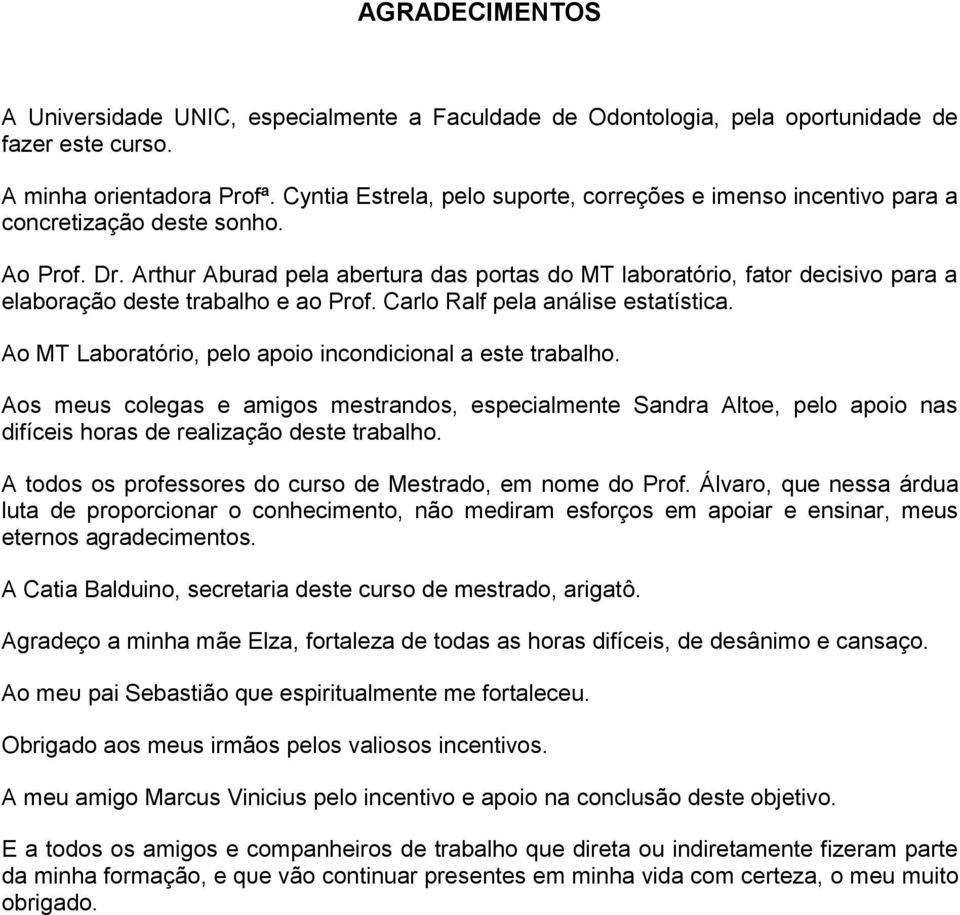 AGRADECIMENTOS

A Universidade UNIC, especialmente a Faculdade de Odontologia, pela oportunidade de fazer este curso.

A minha orientadora Profª. Cyntia Estrela, pelo suporte, correções e imenso incentivo para a concretização deste sonho.

Ao Prof. Dr. Arthur Aburad pela abertura das portas do MT laboratório, fator decisivo para a elaboração deste trabalho e ao Prof. Carlo Ralf pela análise estatística.

Ao MT Laboratório, pelo apoio incondicional a este trabalho.

Aos meus colegas e amigos mestrandos, especialmente Sandra Altoe, pelo apoio nas difíceis horas de realização deste trabalho.

A todos os professores do curso de Mestrado, em nome do Prof. Álvaro, que nessa árdua luta de proporcionar o conhecimento, não mediram esforços em apoiar e ensinar, meus eternos agradecimentos.

A Catia Balduino, secretaria deste curso de mestrado, arigatô.

Agradeço a minha mãe Elza, fortaleza de todas as horas difíceis, de desânimo e cansaço.

Ao meu pai Sebastião que espiritualmente me fortaleceu.

Obrigado aos meus irmãos pelos valiosos incentivos.

A meu amigo Marcus Vinicius pelo incentivo e apoio na conclusão deste objetivo.

E a todos os amigos e companheiros de trabalho que direta ou indiretamente fizeram parte da minha formação, e que vão continuar presentes em minha vida com certeza, o meu muito obrigado.